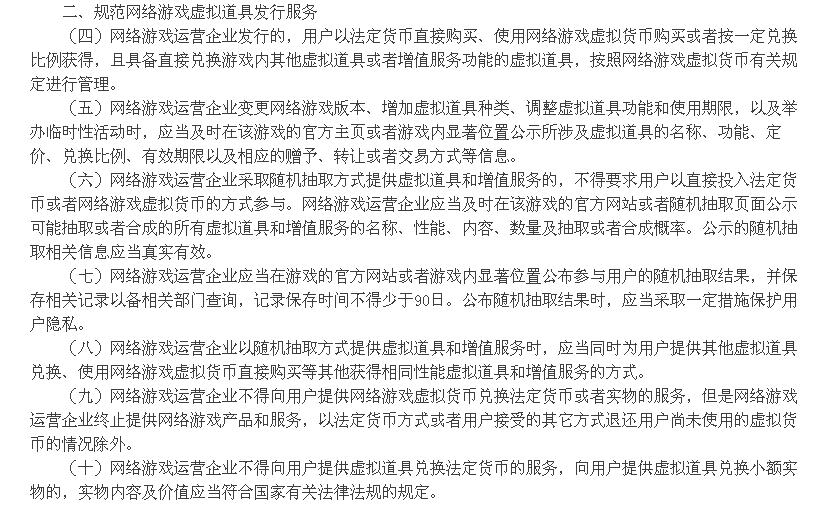 二、规范网络游戏虚拟道具发行服务

（四）网络游戏运营企业发行的，用户以法定货币直接购买、使用网络游戏虚拟货币购买或者按一定兑换比例获得，且具备直接兑换游戏内其他虚拟道具或者增值服务功能的虚拟道具，按照网络游戏虚拟货币有关规定进行管理。

（五）网络游戏运营企业变更网络游戏版本、增加虚拟道具种类、调整虚拟道具功能和使用期限，以及举办临时性活动时，应当及时在该游戏的官方主页或者游戏内显著位置公示所涉及虚拟道具的名称、功能、定价、兑换比例、有效期限以及相应的赠予、转让或者交易方式等信息。

（六）网络游戏运营企业采取随机抽取方式提供虚拟道具和增值服务的，不得要求用户以直接投入法定货币或者网络游戏虚拟货币的方式参与。网络游戏运营企业应当及时在该游戏的官方网站或者随机抽取页面公示可能抽取或者合成的所有虚拟道具和增值服务的名称、性能、内容、数量及抽取或者合成概率。公示的随机抽取相关信息应当真实有效。

（七）网络游戏运营企业应当在游戏的官方网站或者游戏内显著位置公布参与用户的随机抽取结果，并保存相关记录以备相关部门查询，记录保存时间不得少于90日。公布随机抽取结果时，应当采取一定措施保护用户隐私。

（八）网络游戏运营企业以随机抽取方式提供虚拟道具和增值服务时，应当同时为用户提供其他虚拟道具兑换、使用网络游戏虚拟货币直接购买等其他获得相同性能虚拟道具和增值服务的方式。

（九）网络游戏运营企业不得向用户提供网络游戏虚拟货币兑换法定货币或者实物的服务，但是网络游戏运营企业终止提供网络游戏产品和服务，以法定货币方式或者用户接受的其它方式退还用户尚未使用的虚拟货币的情况除外。

（十）网络游戏运营企业不得向用户提供虚拟道具兑换法定货币的服务，向用户提供虚拟道具兑换小额实物的，实物内容及价值应当符合国家有关法律法规的规定。